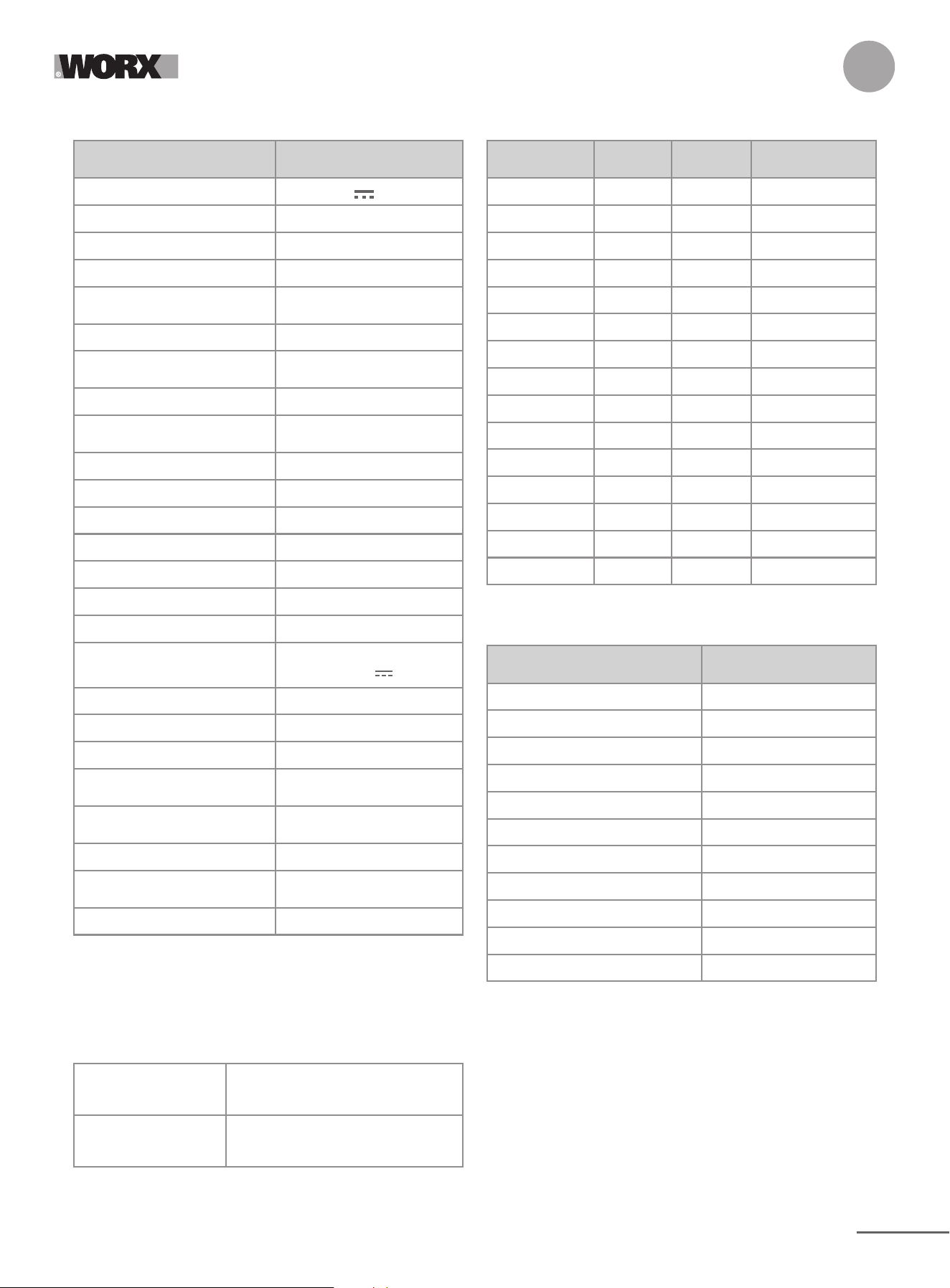 WORX